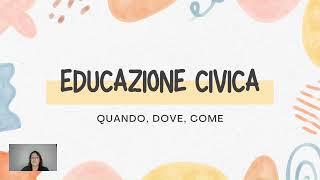 EDUCAZIONE CIVICA

QUANDO, DOVE, COME